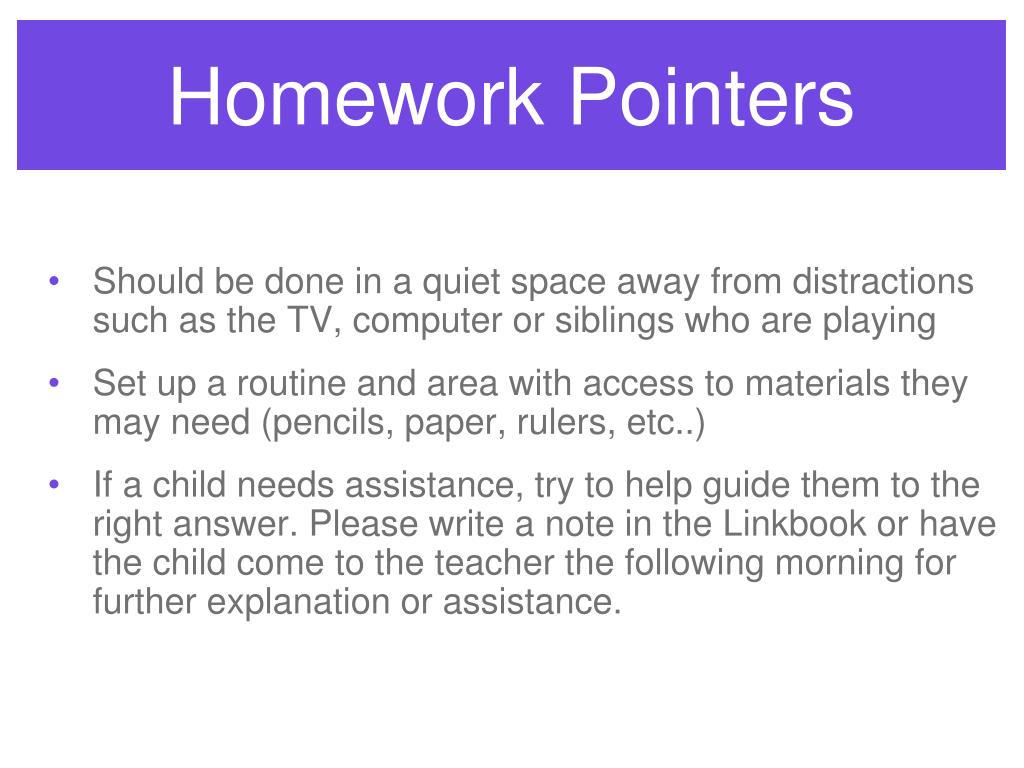 Homework Pointers

• Should be done in a quiet space away from distractions such as the TV, computer or siblings who are playing

• Set up a routine and area with access to materials they may need (pencils, paper, rulers, etc..)

• If a child needs assistance, try to help guide them to the right answer. Please write a note in the Linkbook or have the child come to the teacher the following morning for further explanation or assistance.